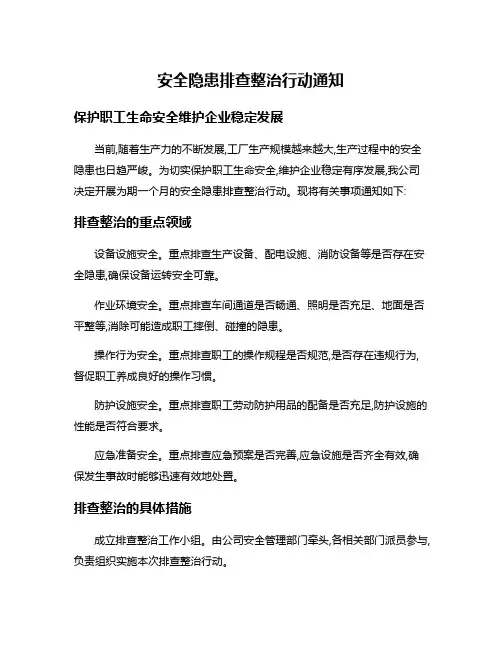 安全隐患排查整治行动通知

保护职工生命安全维护企业稳定发展

当前,随着生产力的不断发展,工厂生产规模越来越大,生产过程中的安全隐患也日趋严峻。为切实保护职工生命安全,维护企业稳定有序发展,我公司决定开展为期一个月的安全隐患排查整治行动。现将有关事项通知如下:

排查整治的重点领域

设备设施安全。重点排查生产设备、配电设施、消防设备等是否存在安全隐患,确保设备运转安全可靠。

作业环境安全。重点排查车间通道是否畅通、照明是否充足、地面是否平整等,消除可能造成职工摔倒、碰撞的隐患。

操作行为安全。重点排查职工的操作规程是否规范,是否存在违规行为,督促职工养成良好的操作习惯。

防护设施安全。重点排查职工劳动防护用品的配备是否充足,防护设施的性能是否符合要求。

应急准备安全。重点排查应急预案是否完善,应急设施是否齐全有效,确保发生事故时能够迅速有效地处置。

排查整治的具体措施

成立排查整治工作小组。由公司安全管理部门牵头,各相关部门派员参与,负责组织实施本次排查整治行动。